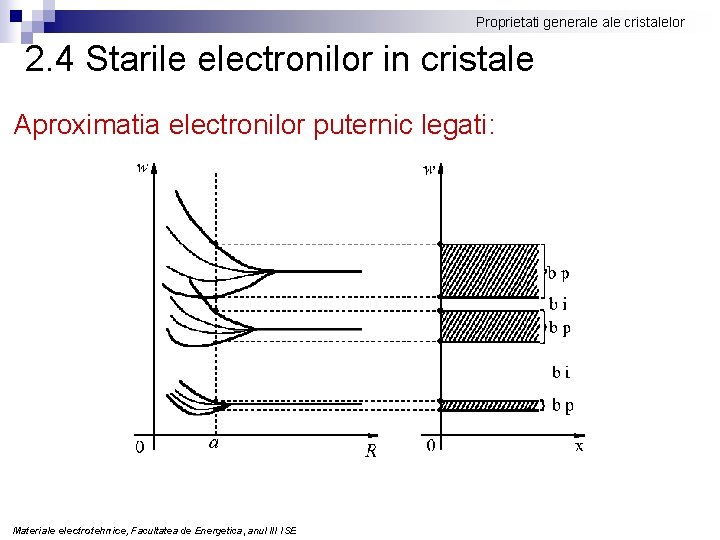 Proprietati generale ale cristalelor

2.4 Starile electronilor in cristale

Aproximatia electronilor puternic legati:

w

0

a

R

w

b p

b i

b p

b i

b p

0

x

Materiale electrotehnice, Facultatea de Energetica, anul III ISE